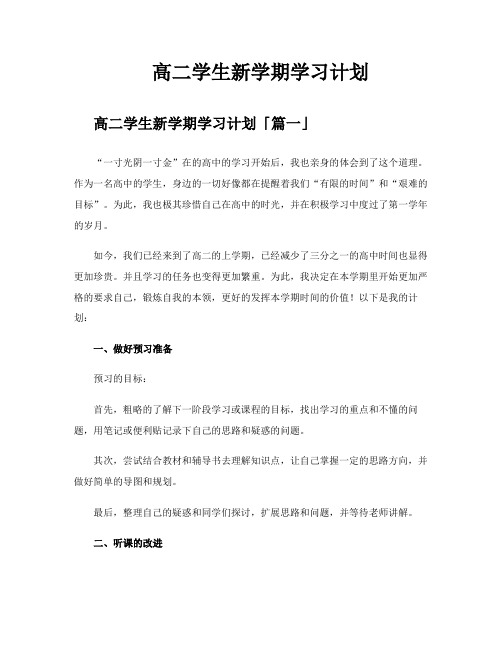 高二学生新学期学习计划

高二学生新学期学习计划「篇一」

“一寸光阴一寸金”在的高中的学习开始后，我也亲身的体会到了这个道理。作为一名高中的学生，身边的一切好像都在提醒着我们“有限的时间”和“艰难的目标”。为此，我也极其珍惜自己在高中的时光，并在积极学习中度过了第一学年的岁月。

如今，我们已经来到了高二的上学期，已经减少了三分之一的高中时间也显得更加珍贵。并且学习的任务也变得更加繁重。为此，我决定在本学期里开始更加严格的要求自己，锻炼自我的本领，更好的发挥本学期时间的价值！以下是我的计划：

一、做好预习准备

预习的目标：

首先，粗略的了解下一阶段学习或课程的目标，找出学习的重点和不懂的问题，用笔记或便利贴记录下自己的思路和疑惑的问题。

其次，尝试结合教材和辅导书去理解知识点，让自己掌握一定的思路方向，并做好简单的导图和规划。

最后，整理自己的疑惑和同学们探讨，扩展思路和问题，并等待老师讲解。

二、听课的改进